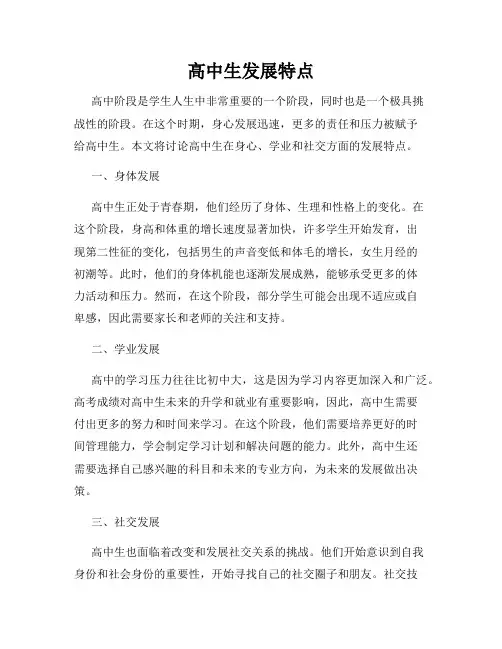 高中生发展特点

高中阶段是学生人生中非常重要的一个阶段，同时也是一个极具挑战性的阶段。在这个时期，身心发展迅速，更多的责任和压力被赋予给高中生。本文将讨论高中生在身心、学业和社交方面的发展特点。

一、身体发展

高中生正处于青春期，他们经历了身体、生理和性格上的变化。在这个阶段，身高和体重的增长速度显著加快，许多学生开始发育，出现第二性征的变化，包括男生的声音变低和体毛的增长，女生月经的初潮等。此时，他们的身体机能也逐渐发展成熟，能够承受更多的体力活动和压力。然而，在这个阶段，部分学生可能会出现不适应或自卑感，因此需要家长和老师的关注和支持。

二、学业发展

高中的学习压力往往比初中大，这是因为学习内容更加深入和广泛。高考成绩对高中生未来的升学和就业有重要影响，因此，高中生需要付出更多的努力和时间来学习。在这个阶段，他们需要培养更好的时间管理能力，学会制定学习计划和解决问题的能力。此外，高中生还需要选择自己感兴趣的科目和未来的专业方向，为未来的发展做出决策。

三、社交发展

高中生也面临着改变和发展社交关系的挑战。他们开始意识到自我身份和社会身份的重要性，开始寻找自己的社交圈子和朋友。社交技